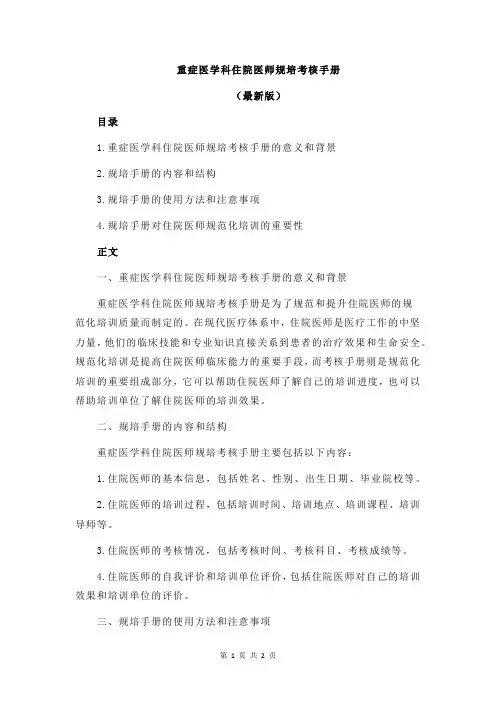 重症医学科住院医师规培考核手册

（最新版）

目录

1.重症医学科住院医师规培考核手册的意义和背景

2.规培手册的内容和结构

3.规培手册的使用方法和注意事项

4.规培手册对住院医师规范化培训的重要性

正文

一、重症医学科住院医师规培考核手册的意义和背景

重症医学科住院医师规培考核手册是为了规范和提升住院医师的规范化培训质量而制定的。在现代医疗体系中，住院医师是医疗工作的中坚力量，他们的临床技能和专业知识直接关系到患者的治疗效果和生命安全。规范化培训是提高住院医师临床能力的重要手段，而考核手册则是规范化培训的重要组成部分，它可以帮助住院医师了解自己的培训进度，也可以帮助培训单位了解住院医师的培训效果。

二、规培手册的内容和结构

重症医学科住院医师规培考核手册主要包括以下内容：

1.住院医师的基本信息，包括姓名、性别、出生日期、毕业院校等。

2.住院医师的培训过程，包括培训时间、培训地点、培训课程、培训导师等。

3.住院医师的考核情况，包括考核时间、考核科目、考核成绩等。

4.住院医师的自我评价和培训单位评价，包括住院医师对自己的培训效果和培训单位的评价。

三、规培手册的使用方法和注意事项

第 1 页 共 2 页